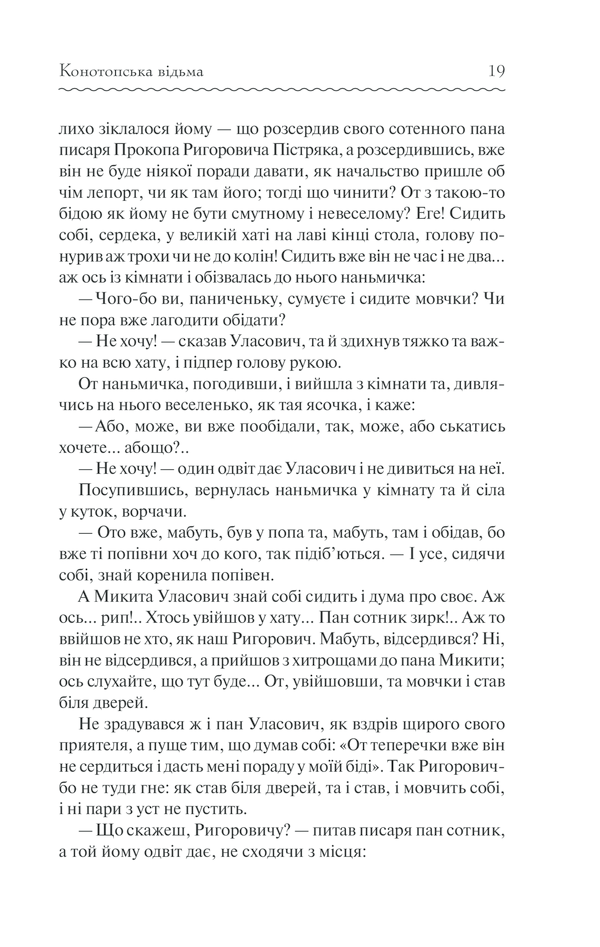 Конотопська відьма 19

лихо зіклалося йому — що розсердив свого сотенного пана писаря Прокопа Ригоровича Пістряка, а розсердившись, вже він не буде ніякої поради давати, як начальство пришле об чім лепорт, чи як там його; тогді що чинити? От з такою-то бідою як йому не бути смутному і невеселому? Еге! Сидить собі, сердека, у великій хаті на лаві кінці стола, голову понурив аж трохи чи не до колін! Сидить вже він не час і не два... аж ось із кімнати і обізвалась до нього наньмичка:

— Чого-бо ви, паниченьку, сумуєте і сидите мовчки? Чи не пора вже лагодити обідати?

— Не хочу! — сказав Уласович, та й здихнув тяжко та важко на всю хату, і підпер голову рукою.

От наньмичка, погодивши, і вийшла з кімнати та, дивлячись на нього веселенько, як тая ясочка, і каже:

— Або, може, ви вже пообідали, так, може, або ськатись хочете... абощо?..

— Не хочу! — один одвіт дає Уласович і не дивиться на неї.

Посупившись, вернулась наньмичка у кімнату та й сіла у куток, ворчачи.

— Ото вже, мабуть, був у попа та, мабуть, там і обідав, бо вже ті попівни хоч до кого, так підіб'ються. — І усе, сидячи собі, знай коренила попівен.

А Микита Уласович знай собі сидить і дума про своє. Аж ось... рип!.. Хтось увійшов у хату... Пан сотник зирк!.. Аж то ввійшов не хто, як наш Ригорович. Мабуть, відсердився? Ні, він не відсердився, а прийшов з хитрощами до пана Микити; ось слухайте, що тут буде... От, увійшовши, та мовчки і став біля дверей.

Не зрадувався ж і пан Уласович, як вздрів щирого свого приятеля, а пуще тим, що думав собі: «От теперечки вже він не сердиться і дасть мені пораду у моїй біді». Так Ригорович-бо не туди гне: як став біля дверей, та і став, і мовчить собі, і ні пари з уст не пустить.

— Що скажеш, Ригоровичу? — питав писаря пан сотник, а той йому одвіт дає, не сходячи з місця: